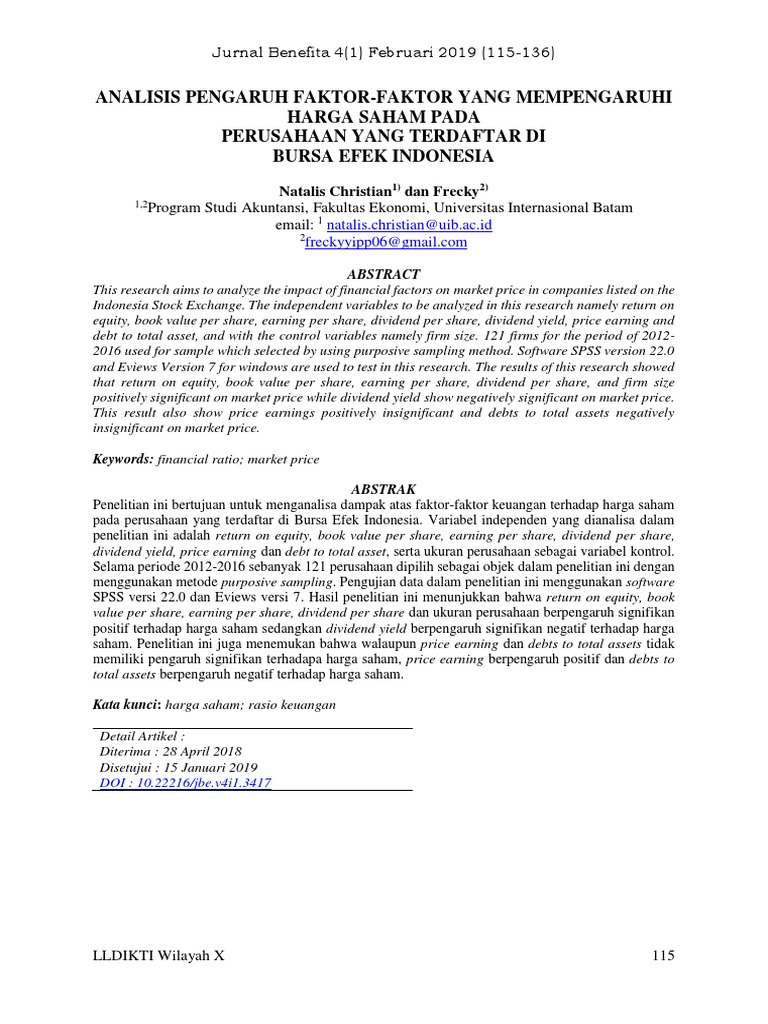 Jurnal Benefita 4(1) Februari 2019 (115-136)

ANALISIS PENGARUH FAKTOR-FAKTOR YANG MEMPENGARUHI HARGA SAHAM PADA PERUSAHAAN YANG TERDAFTAR DI BURSA EFEK INDONESIA

Natalis Christian$^{1)}$ dan Frecky$^{2)}$
$^{1,2}$Program Studi Akuntansi, Fakultas Ekonomi, Universitas Internasional Batam
email: $^{1}$ natalis.christian@uib.ac.id
$^{2}$freckyyipp06@gmail.com

ABSTRACT

This research aims to analyze the impact of financial factors on market price in companies listed on the Indonesia Stock Exchange. The independent variables to be analyzed in this research namely return on equity, book value per share, earning per share, dividend per share, dividend yield, price earning and debt to total asset, and with the control variables namely firm size. 121 firms for the period of 2012-2016 used for sample which selected by using purposive sampling method. Software SPSS version 22.0 and Eviews Version 7 for windows are used to test in this research. The results of this research showed that return on equity, book value per share, earning per share, dividend per share, and firm size positively significant on market price while dividend yield show negatively significant on market price. This result also show price earnings positively insignificant and debts to total assets negatively insignificant on market price.

Keywords: financial ratio; market price

ABSTRAK

Penelitian ini bertujuan untuk menganalisa dampak atas faktor-faktor keuangan terhadap harga saham pada perusahaan yang terdaftar di Bursa Efek Indonesia. Variabel independen yang dianalisa dalam penelitian ini adalah return on equity, book value per share, earning per share, dividend per share, dividend yield, price earning dan debt to total asset, serta ukuran perusahaan sebagai variabel kontrol. Selama periode 2012-2016 sebanyak 121 perusahaan dipilih sebagai objek dalam penelitian ini dengan menggunakan metode purposive sampling. Pengujian data dalam penelitian ini menggunakan software SPSS versi 22.0 dan Eviews versi 7. Hasil penelitian ini menunjukkan bahwa return on equity, book value per share, earning per share, dividend per share dan ukuran perusahaan berpengaruh signifikan positif terhadap harga saham sedangkan dividend yield berpengaruh signifikan negatif terhadap harga saham. Penelitian ini juga menemukan bahwa walaupun price earning dan debts to total assets tidak memiliki pengaruh signifikan terhadapa harga saham, price earning berpengaruh positif dan debts to total assets berpengaruh negatif terhadap harga saham.

Kata kunci: harga saham; rasio keuangan

Detail Artikel :
Diterima : 28 April 2018
Disetujui : 15 Januari 2019
DOI : 10.22216/jbe.v4i1.3417

LLDIKTI Wilayah X

115